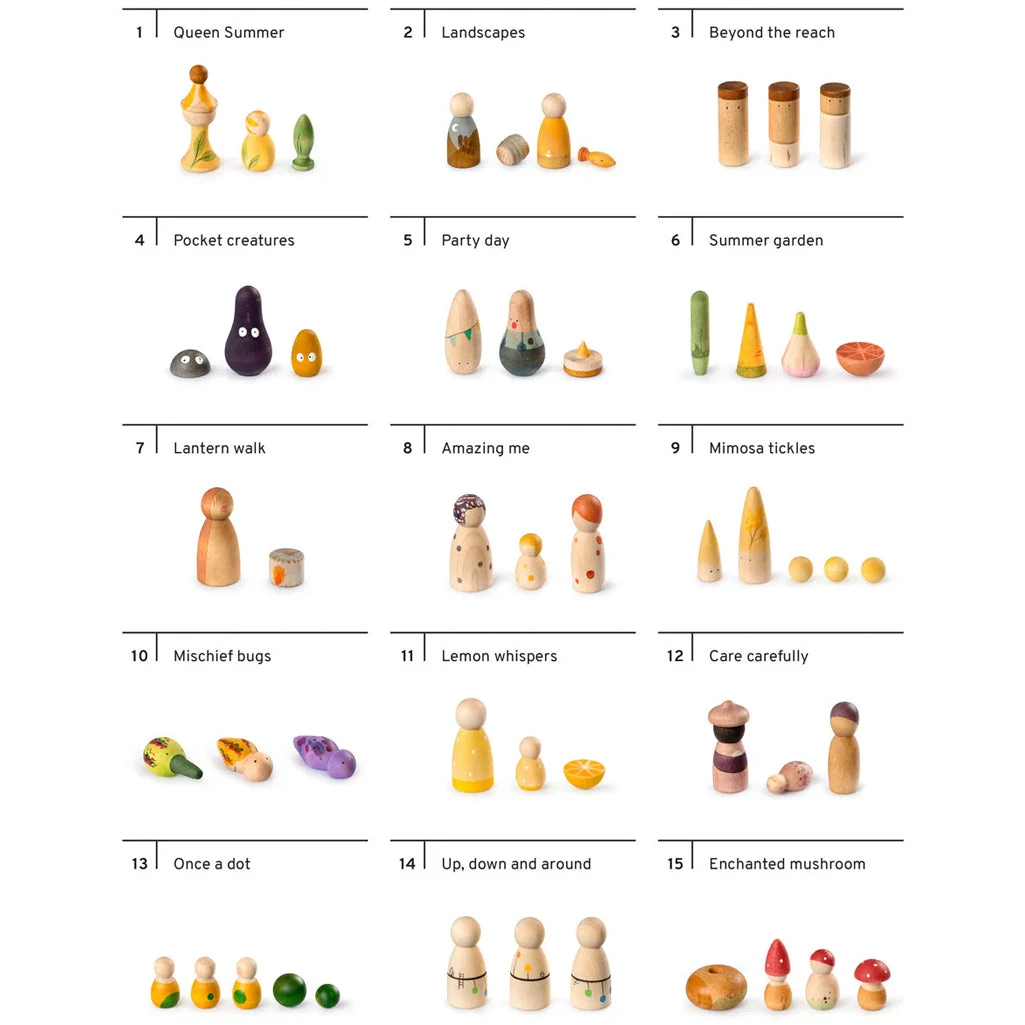 1 Queen Summer

2 Landscapes

3 Beyond the reach

4 Pocket creatures

5 Party day

6 Summer garden

7 Lantern walk

8 Amazing me

9 Mimosa tickles

10 Mischief bugs

11 Lemon whispers

12 Care carefully

13 Once a dot

14 Up, down and around

15 Enchanted mushroom